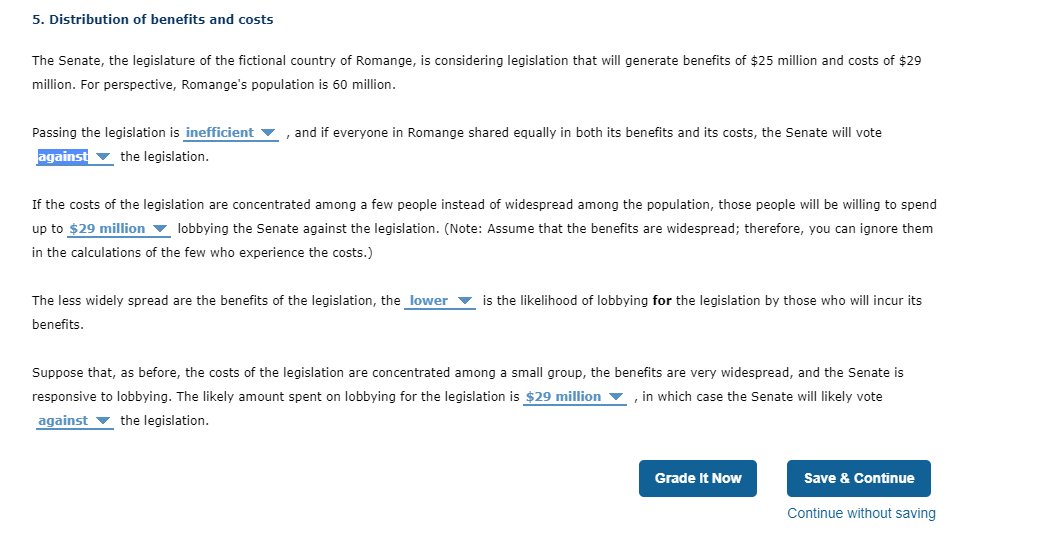 5. Distribution of benefits and costs

The Senate, the legislature of the fictional country of Romange, is considering legislation that will generate benefits of \$25 million and costs of \$29 million. For perspective, Romange's population is 60 million.

Passing the legislation is inefficient , and if everyone in Romange shared equally in both its benefits and its costs, the Senate will vote against the legislation.

If the costs of the legislation are concentrated among a few people instead of widespread among the population, those people will be willing to spend up to \$29 million lobbying the Senate against the legislation. (Note: Assume that the benefits are widespread; therefore, you can ignore them in the calculations of the few who experience the costs.)

The less widely spread are the benefits of the legislation, the lower is the likelihood of lobbying for the legislation by those who will incur its benefits.

Suppose that, as before, the costs of the legislation are concentrated among a small group, the benefits are very widespread, and the Senate is responsive to lobbying. The likely amount spent on lobbying for the legislation is \$29 million , in which case the Senate will likely vote against the legislation.

Grade It Now

Save & Continue

Continue without saving